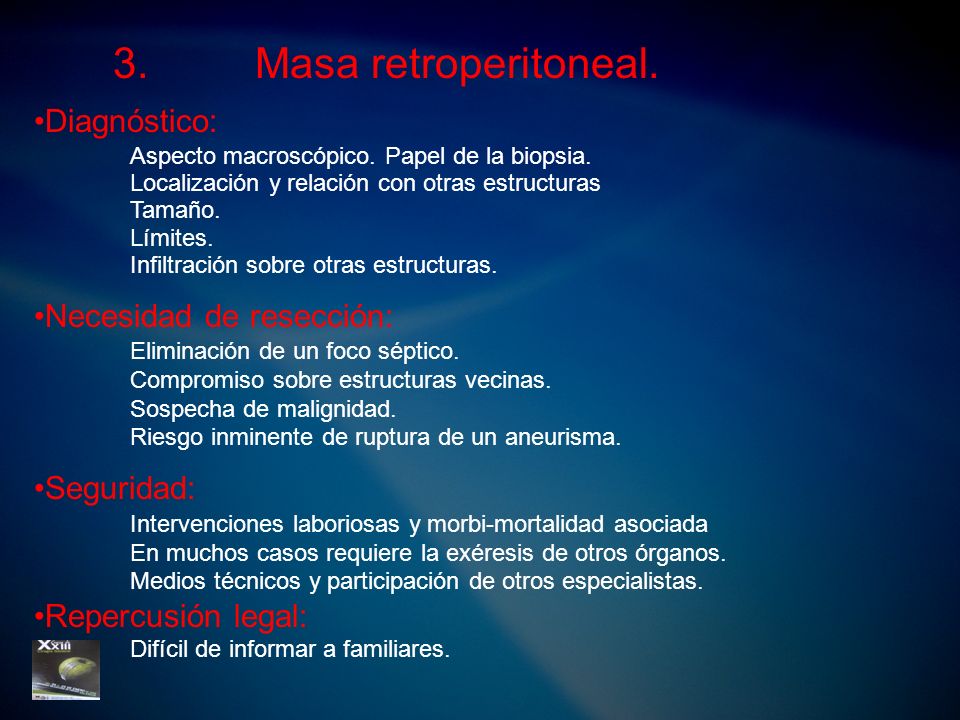 3. Masa retroperitoneal.

•Diagnóstico:

Aspecto macroscópico. Papel de la biopsia.
Localización y relación con otras estructuras
Tamaño.
Límites.
Infiltración sobre otras estructuras.

•Necesidad de resección:

Eliminación de un foco séptico.
Compromiso sobre estructuras vecinas.
Sospecha de malignidad.
Riesgo inminente de ruptura de un aneurisma.

•Seguridad:

Intervenciones laboriosas y morbi-mortalidad asociada
En muchos casos requiere la exéresis de otros órganos.
Medios técnicos y participación de otros especialistas.

•Repercusión legal:

Difícil de informar a familiares.

XXIII